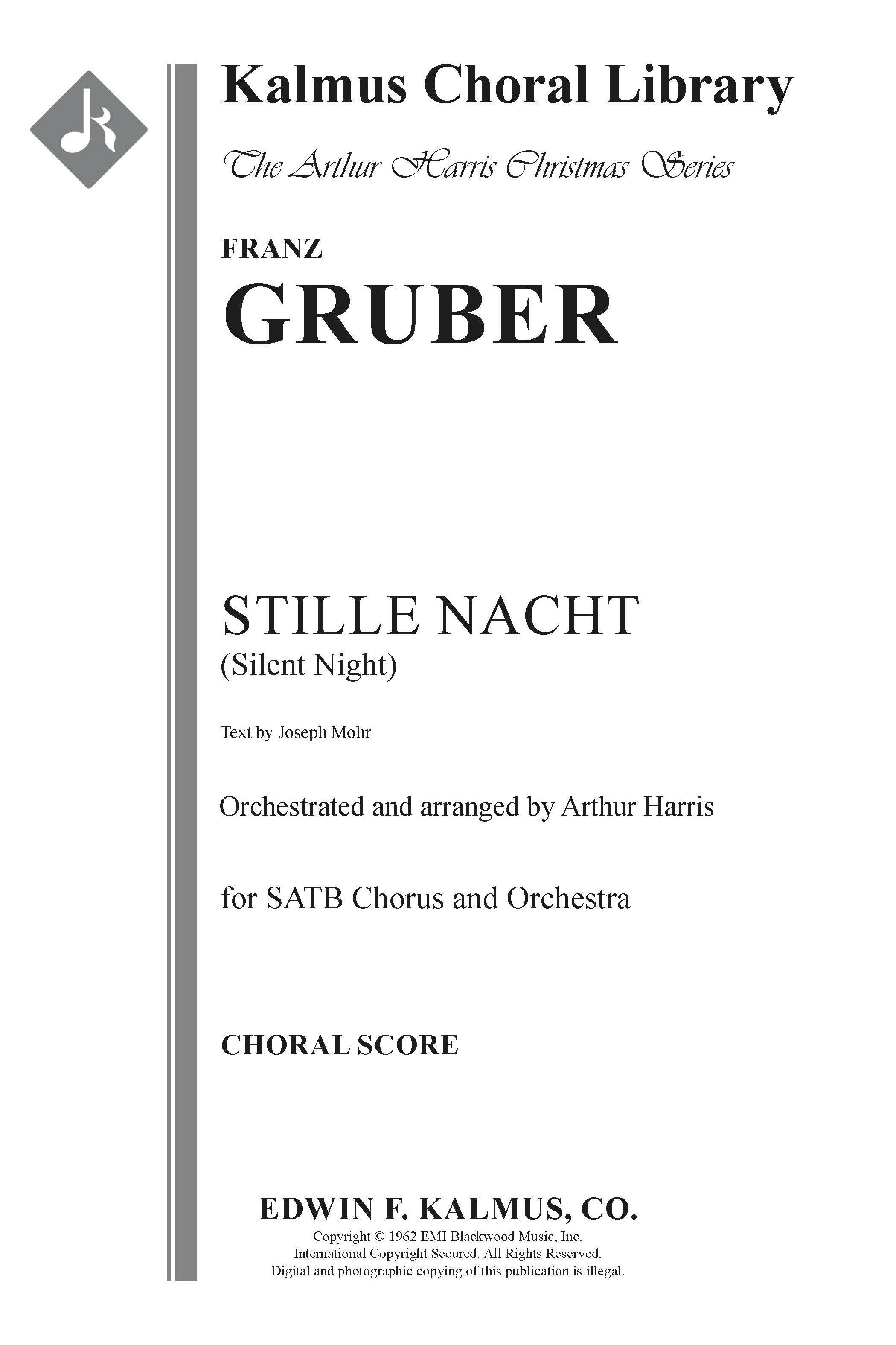 Kalmus Choral Library

The Arthur Harris Christmas Series

FRANZ
GRUBER

STILLE NACHT
(Silent Night)

Text by Joseph Mohr

Orchestrated and arranged by Arthur Harris

for SATB Chorus and Orchestra

CHORAL SCORE

EDWIN F. KALMUS, CO.
Copyright © 1962 EMI Blackwood Music, Inc.
International Copyright Secured. All Rights Reserved.
Digital and photographic copying of this publication is illegal.